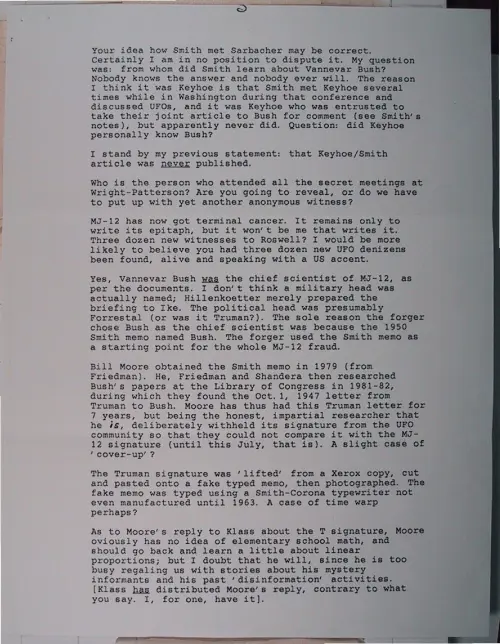 Your idea how Smith met Sarbacher may be correct. Certainly I am in no position to dispute it. My question was: from whom did Smith learn about Vannevar Bush? Nobody knows the answer and nobody ever will. The reason I think it was Keyhoe is that Smith met Keyhoe several times while in Washington during that conference and discussed UFOs, and it was Keyhoe who was entrusted to take their joint article to Bush for comment (see Smith's notes), but apparently never did. Question: did Keyhoe personally know Bush?

I stand by my previous statement: that Keyhoe/Smith article was never published.

Who is the person who attended all the secret meetings at Wright-Patterson? Are you going to reveal, or do we have to put up with yet another anonymous witness?

MJ-12 has now got terminal cancer. It remains only to write its epitaph, but it won't be me that writes it. Three dozen new witnesses to Roswell? I would be more likely to believe you had three dozen new UFO denizens been found, alive and speaking with a US accent.

Yes, Vannevar Bush was the chief scientist of MJ-12, as per the documents. I don't think a military head was actually named; Hillenkoetter merely prepared the briefing to Ike. The political head was presumably Forrestal (or was it Truman?). The sole reason the forger chose Bush as the chief scientist was because the 1950 Smith memo named Bush. The forger used the Smith memo as a starting point for the whole MJ-12 fraud.

Bill Moore obtained the Smith memo in 1979 (from Friedman). He, Friedman and Shandera then researched Bush's papers at the Library of Congress in 1981-82, during which they found the Oct.1, 1947 letter from Truman to Bush. Moore has thus had this Truman letter for 7 years, but being the honest, impartial researcher that he is, deliberately withheld its signature from the UFO community so that they could not compare it with the MJ-12 signature (until this July, that is). A slight case of 'cover-up'?

The Truman signature was 'lifted' from a Xerox copy, cut and pasted onto a fake typed memo, then photographed. The fake memo was typed using a Smith-Corona typewriter not even manufactured until 1963. A case of time warp perhaps?

As to Moore's reply to Klass about the T signature, Moore oviously has no idea of elementary school math, and should go back and learn a little about linear proportions; but I doubt that he will, since he is too busy regaling us with stories about his mystery informants and his past 'disinformation' activities. [Klass has distributed Moore's reply, contrary to what you say. I, for one, have it].